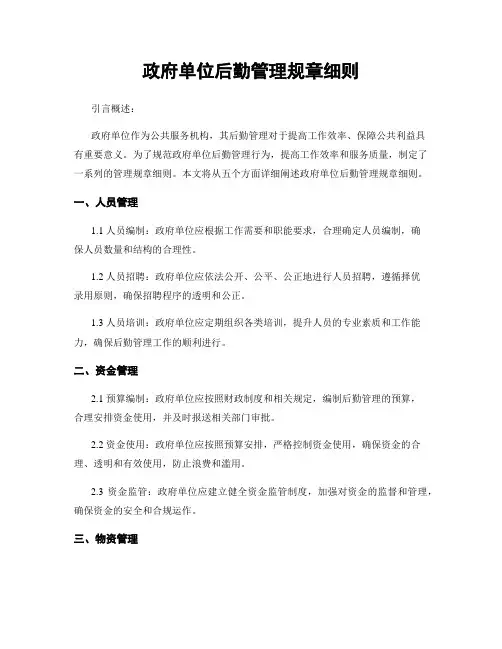 政府单位后勤管理规章细则

引言概述：

政府单位作为公共服务机构，其后勤管理对于提高工作效率、保障公共利益具有重要意义。为了规范政府单位后勤管理行为，提高工作效率和服务质量，制定了一系列的管理规章细则。本文将从五个方面详细阐述政府单位后勤管理规章细则。

一、人员管理

1.1 人员编制：政府单位应根据工作需要和职能要求，合理确定人员编制，确保人员数量和结构的合理性。

1.2 人员招聘：政府单位应依法公开、公平、公正地进行人员招聘，遵循择优录用原则，确保招聘程序的透明和公正。

1.3 人员培训：政府单位应定期组织各类培训，提升人员的专业素质和工作能力，确保后勤管理工作的顺利进行。

二、资金管理

2.1 预算编制：政府单位应按照财政制度和相关规定，编制后勤管理的预算，合理安排资金使用，并及时报送相关部门审批。

2.2 资金使用：政府单位应按照预算安排，严格控制资金使用，确保资金的合理、透明和有效使用，防止浪费和滥用。

2.3 资金监管：政府单位应建立健全资金监管制度，加强对资金的监督和管理，确保资金的安全和合规运作。

三、物资管理